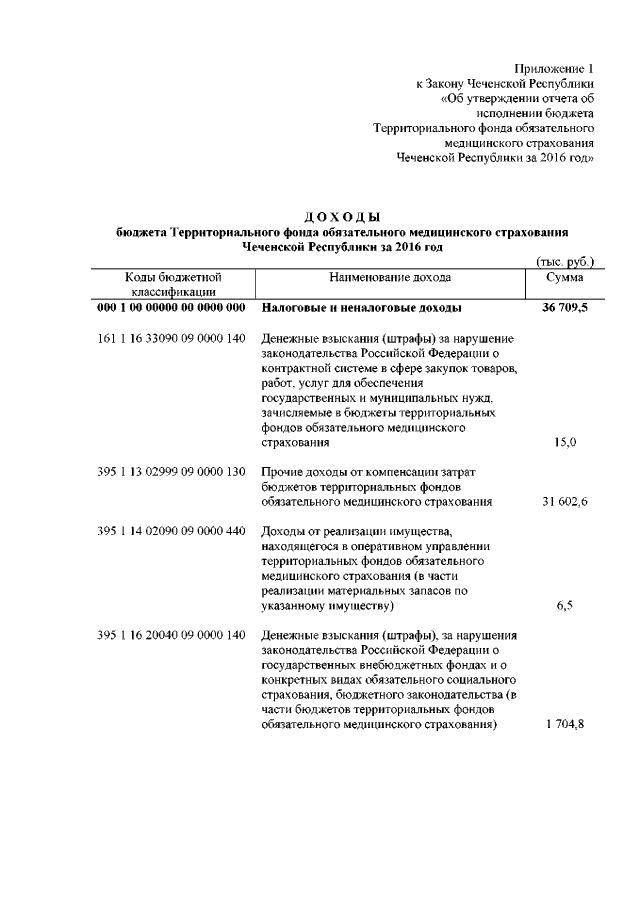 Приложение 1
к Закону Чеченской Республики
«Об утверждении отчета об
исполнении бюджета
Территориального фонда обязательного
медицинского страхования
Чеченской Республики за 2016 год»

ДОХОДЫ
бюджета Территориального фонда обязательного медицинского страхования
Чеченской Республики за 2016 год

(тыс. руб.)

| Коды бюджетной классификации | Наименование дохода | Сумма |
|---|---|---|
| 000 1 00 00000 00 0000 000 | Налоговые и неналоговые доходы | 36 709,5 |
| 161 1 16 33090 09 0000 140 | Денежные взыскания (штрафы) за нарушение законодательства Российской Федерации о контрактной системе в сфере закупок товаров, работ, услуг для обеспечения государственных и муниципальных нужд, зачисляемые в бюджеты территориальных фондов обязательного медицинского страхования | 15,0 |
| 395 1 13 02999 09 0000 130 | Прочие доходы от компенсации затрат бюджетов территориальных фондов обязательного медицинского страхования | 31 602,6 |
| 395 1 14 02090 09 0000 440 | Доходы от реализации имущества, находящегося в оперативном управлении территориальных фондов обязательного медицинского страхования (в части реализации материальных запасов по указанному имуществу) | 6,5 |
| 395 1 16 20040 09 0000 140 | Денежные взыскания (штрафы), за нарушения законодательства Российской Федерации о государственных внебюджетных фондах и о конкретных видах обязательного социального страхования, бюджетного законодательства (в части бюджетов территориальных фондов обязательного медицинского страхования) | 1 704,8 |